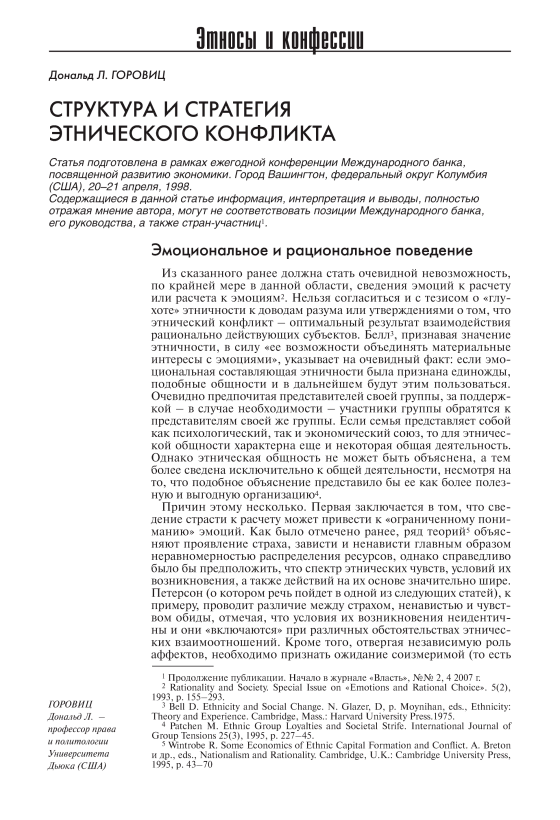 Этносы и конфессии

Дональд Л. ГОРОВИЦ

СТРУКТУРА И СТРАТЕГИЯ ЭТНИЧЕСКОГО КОНФЛИКТА

Статья подготовлена в рамках ежегодной конференции Международного банка, посвященной развитию экономики. Город Вашингтон, федеральный округ Колумбия (США), 20–21 апреля, 1998.
Содержащиеся в данной статье информация, интерпретация и выводы, полностью отражая мнение автора, могут не соответствовать позиции Международного банка, его руководства, а также стран-участниц$^1$.

Эмоциональное и рациональное поведение

Из сказанного ранее должна стать очевидной невозможность, по крайней мере в данной области, сведения эмоций к расчету или расчета к эмоциям$^2$. Нельзя согласиться и с тезисом о «глухоте» этничности к доводам разума или утверждениями о том, что этнический конфликт – оптимальный результат взаимодействия рационально действующих субъектов. Белл$^3$, признавая значение этничности, в силу «ее возможности объединять материальные интересы с эмоциями», указывает на очевидный факт: если эмоциональная составляющая этничности была признана единожды, подобные общности и в дальнейшем будут этим пользоваться. Очевидно предпочитая представителей своей группы, за поддержкой – в случае необходимости – участники группы обратятся к представителям своей же группы. Если семья представляет собой как психологический, так и экономический союз, то для этнической общности характерна еще и некоторая общая деятельность. Однако этническая общность не может быть объяснена, а тем более сведена исключительно к общей деятельности, несмотря на то, что подобное объяснение представило бы ее как более полезную и выгодную организацию$^4$.

Причин этому несколько. Первая заключается в том, что сведение страсти к расчету может привести к «ограниченному пониманию» эмоций. Как было отмечено ранее, ряд теорий$^5$ объясняют проявление страха, зависти и ненависти главным образом неравномерностью распределения ресурсов, однако справедливо было бы предположить, что спектр этнических чувств, условий их возникновения, а также действий на их основе значительно шире. Петерсон (о котором речь пойдет в одной из следующих статей), к примеру, проводит различие между страхом, ненавистью и чувством обиды, отмечая, что условия их возникновения неидентичны и они «включаются» при различных обстоятельствах этнических взаимоотношений. Кроме того, отвергая независимую роль аффектов, необходимо признать ожидание соизмеримой (то есть

$^1$ Продолжение публикации. Начало в журнале «Власть», №№ 2, 4 2007 г.
$^2$ Rationality and Society. Special Issue on «Emotions and Rational Choice». 5(2), 1993, p. 155–293.
$^3$ Bell D. Ethnicity and Social Change. N. Glazer, D, p. Moynihan, eds., Ethnicity: Theory and Experience. Cambridge, Mass.: Harvard University Press.1975.
$^4$ Patchen M. Ethnic Group Loyalties and Societal Strife. International Journal of Group Tensions 25(3), 1995, p. 227–45.
$^5$ Wintrobe R. Some Economics of Ethnic Capital Formation and Conflict. A. Breton и др., eds., Nationalism and Rationality. Cambridge, U.K.: Cambridge University Press, 1995, p. 43–70

ГОРОВИЦ Дональд Л. – профессор права и политологии Университета Дьюка (США)